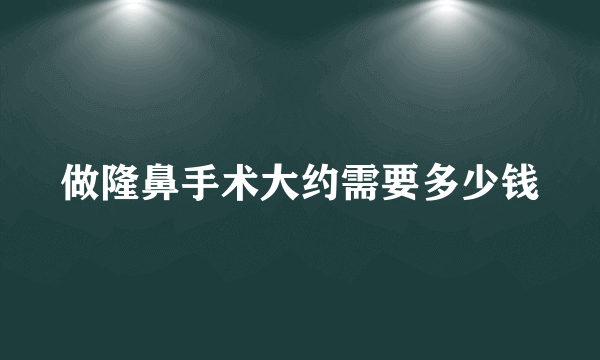 做隆鼻手术大约需要多少钱